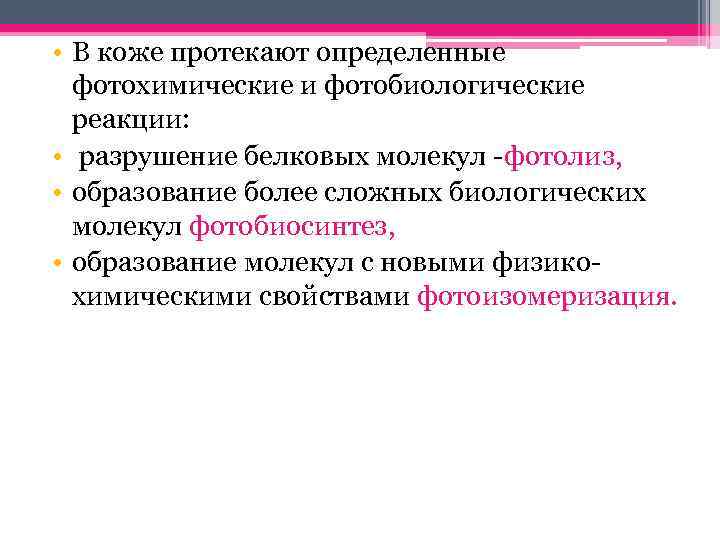 • В коже протекают определенные фотохимические и фотобиологические реакции:
• разрушение белковых молекул -фотолиз,
• образование более сложных биологических молекул фотобиосинтез,
• образование молекул с новыми физико-химическими свойствами фотоизомеризация.